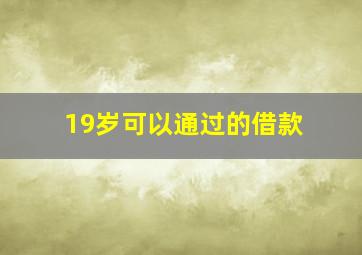 19岁可以通过的借款